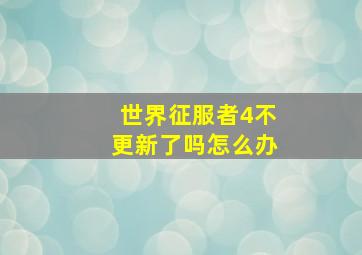 世界征服者4不更新了吗怎么办